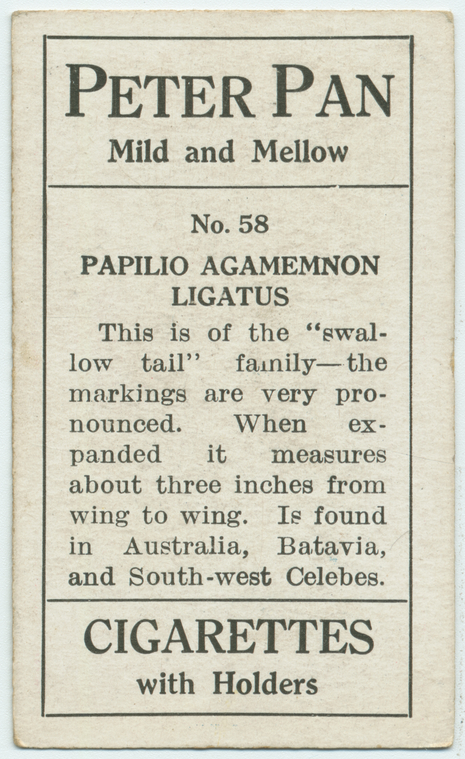 PETER PAN
Mild and Mellow

No. 58

PAPILIO AGAMEMNON LIGATUS

This is of the "swallow tail" family—the markings are very pronounced. When expanded it measures about three inches from wing to wing. Is found in Australia, Batavia, and South-west Celebes.

CIGARETTES
with Holders